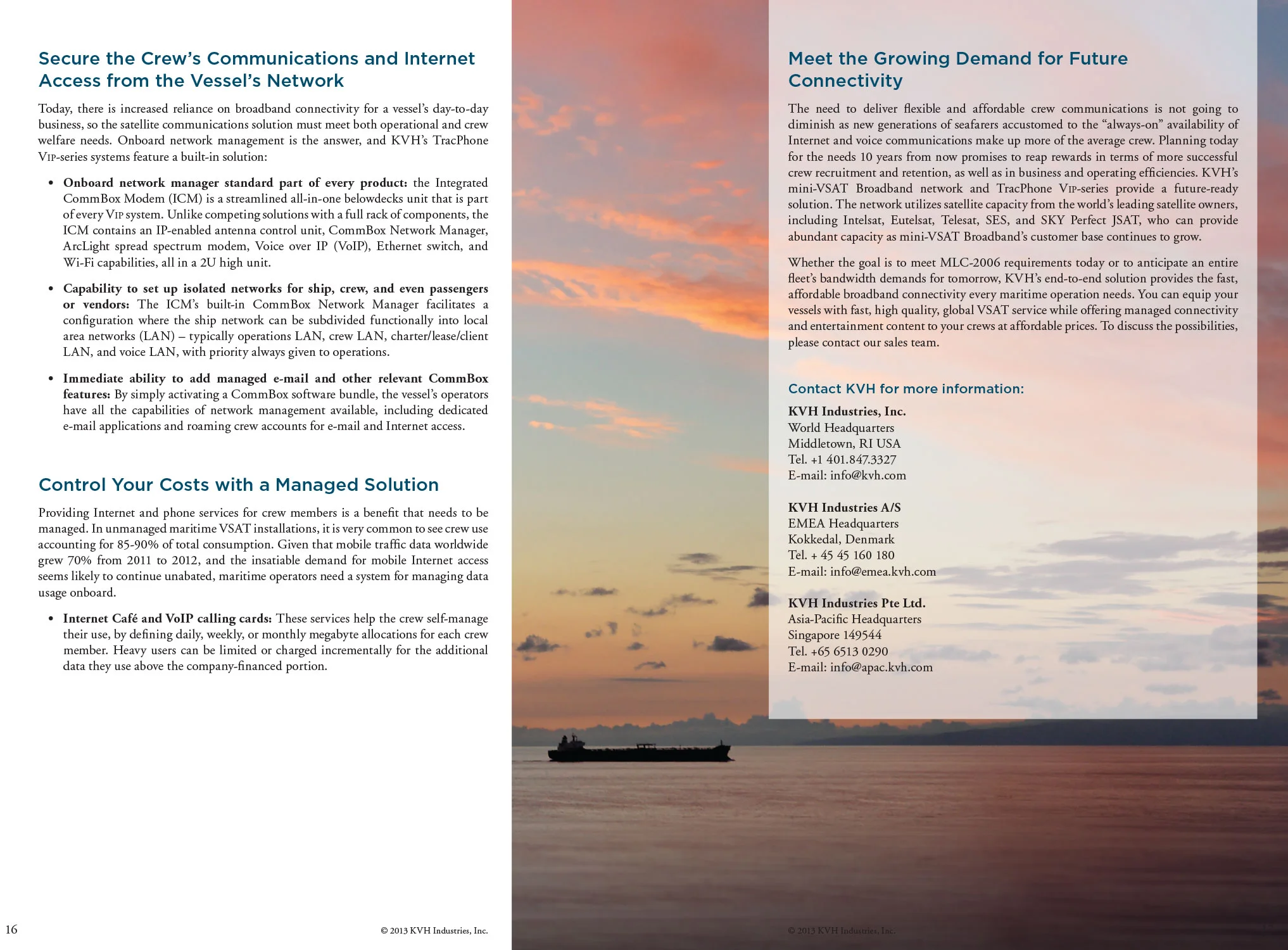 Secure the Crew's Communications and Internet Access from the Vessel's Network

Today, there is increased reliance on broadband connectivity for a vessel's day-to-day business, so the satellite communications solution must meet both operational and crew welfare needs. Onboard network management is the answer, and KVH's TracPhone VIP-series systems feature a built-in solution:

• Onboard network manager standard part of every product: the Integrated CommBox Modem (ICM) is a streamlined all-in-one belowdecks unit that is part of every VIP system. Unlike competing solutions with a full rack of components, the ICM contains an IP-enabled antenna control unit, CommBox Network Manager, ArcLight spread spectrum modem, Voice over IP (VoIP), Ethernet switch, and Wi-Fi capabilities, all in a 2U high unit.

• Capability to set up isolated networks for ship, crew, and even passengers or vendors: The ICM's built-in CommBox Network Manager facilitates a configuration where the ship network can be subdivided functionally into local area networks (LAN) – typically operations LAN, crew LAN, charter/lease/client LAN, and voice LAN, with priority always given to operations.

• Immediate ability to add managed e-mail and other relevant CommBox features: By simply activating a CommBox software bundle, the vessel's operators have all the capabilities of network management available, including dedicated e-mail applications and roaming crew accounts for e-mail and Internet access.

Control Your Costs with a Managed Solution

Providing Internet and phone services for crew members is a benefit that needs to be managed. In unmanaged maritime VSAT installations, it is very common to see crew use accounting for 85-90% of total consumption. Given that mobile traffic data worldwide grew 70% from 2011 to 2012, and the insatiable demand for mobile Internet access seems likely to continue unabated, maritime operators need a system for managing data usage onboard.

• Internet Café and VoIP calling cards: These services help the crew self-manage their use, by defining daily, weekly, or monthly megabyte allocations for each crew member. Heavy users can be limited or charged incrementally for the additional data they use above the company-financed portion.

16

© 2013 KVH Industries, Inc.

Meet the Growing Demand for Future Connectivity

The need to deliver flexible and affordable crew communications is not going to diminish as new generations of seafarers accustomed to the "always-on" availability of Internet and voice communications make up more of the average crew. Planning today for the needs 10 years from now promises to reap rewards in terms of more successful crew recruitment and retention, as well as in business and operating efficiencies. KVH's mini-VSAT Broadband network and TracPhone VIP-series provide a future-ready solution. The network utilizes satellite capacity from the world's leading satellite owners, including Intelsat, Eutelsat, Telesat, SES, and SKY Perfect JSAT, who can provide abundant capacity as mini-VSAT Broadband's customer base continues to grow.

Whether the goal is to meet MLC-2006 requirements today or to anticipate an entire fleet's bandwidth demands for tomorrow, KVH's end-to-end solution provides the fast, affordable broadband connectivity every maritime operation needs. You can equip your vessels with fast, high quality, global VSAT service while offering managed connectivity and entertainment content to your crews at affordable prices. To discuss the possibilities, please contact our sales team.

Contact KVH for more information:

KVH Industries, Inc.
World Headquarters
Middletown, RI USA
Tel. +1 401.847.3327
E-mail: info@kvh.com

KVH Industries A/S
EMEA Headquarters
Kokkedal, Denmark
Tel. + 45 45 160 180
E-mail: info@emea.kvh.com

KVH Industries Pte Ltd.
Asia-Pacific Headquarters
Singapore 149544
Tel. +65 6513 0290
E-mail: info@apac.kvh.com

© 2013 KVH Industries, Inc.